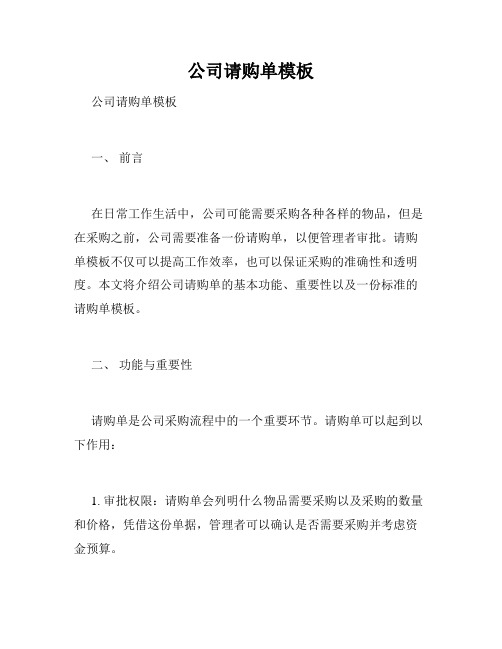 公司请购单模板

公司请购单模板

一、 前言

在日常工作生活中，公司可能需要采购各种各样的物品，但是在采购之前，公司需要准备一份请购单，以便管理者审批。请购单模板不仅可以提高工作效率，也可以保证采购的准确性和透明度。本文将介绍公司请购单的基本功能、重要性以及一份标准的请购单模板。

二、 功能与重要性

请购单是公司采购流程中的一个重要环节。请购单可以起到以下作用：

1. 审批权限：请购单会列明什么物品需要采购以及采购的数量和价格，凭借这份单据，管理者可以确认是否需要采购并考虑资金预算。